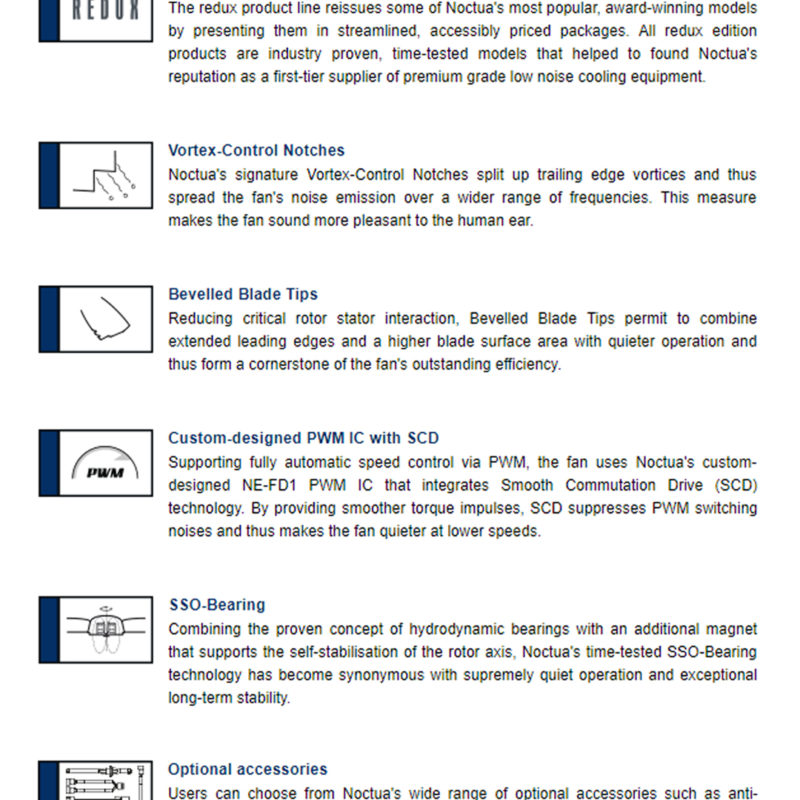 REDUX

The redux product line reissues some of Noctua's most popular, award-winning models by presenting them in streamlined, accessibly priced packages. All redux edition products are industry proven, time-tested models that helped to found Noctua's reputation as a first-tier supplier of premium grade low noise cooling equipment.

Vortex-Control Notches
Noctua's signature Vortex-Control Notches split up trailing edge vortices and thus spread the fan's noise emission over a wider range of frequencies. This measure makes the fan sound more pleasant to the human ear.

Bevelled Blade Tips
Reducing critical rotor stator interaction, Bevelled Blade Tips permit to combine extended leading edges and a higher blade surface area with quieter operation and thus form a cornerstone of the fan's outstanding efficiency.

PWM

Custom-designed PWM IC with SCD
Supporting fully automatic speed control via PWM, the fan uses Noctua's custom-designed NE-FD1 PWM IC that integrates Smooth Commutation Drive (SCD) technology. By providing smoother torque impulses, SCD suppresses PWM switching noises and thus makes the fan quieter at lower speeds.

SSO-Bearing
Combining the proven concept of hydrodynamic bearings with an additional magnet that supports the self-stabilisation of the rotor axis, Noctua's time-tested SSO-Bearing technology has become synonymous with supremely quiet operation and exceptional long-term stability.

Optional accessories
Users can choose from Noctua's wide range of optional accessories such as anti-